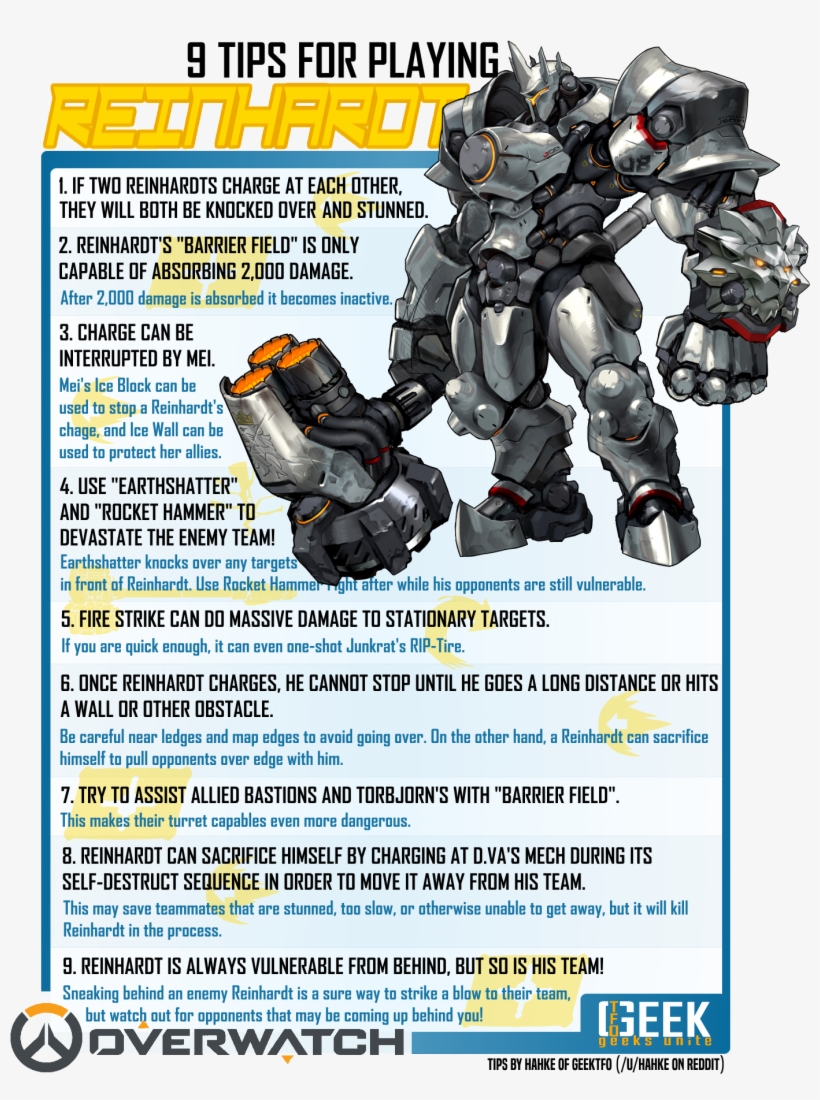 9 TIPS FOR PLAYING
REINHARDT

1. IF TWO REINHARDTS CHARGE AT EACH OTHER, THEY WILL BOTH BE KNOCKED OVER AND STUNNED.

2. REINHARDT'S "BARRIER FIELD" IS ONLY CAPABLE OF ABSORBING 2,000 DAMAGE.
After 2,000 damage is absorbed it becomes inactive.

3. CHARGE CAN BE INTERRUPTED BY MEI.
Mei's Ice Block can be used to stop a Reinhardt's chage, and Ice Wall can be used to protect her allies.

4. USE "EARTHSHATTER" AND "ROCKET HAMMER" TO DEVASTATE THE ENEMY TEAM!
Earthshatter knocks over any targets in front of Reinhardt. Use Rocket Hammer right after while his opponents are still vulnerable.

5. FIRE STRIKE CAN DO MASSIVE DAMAGE TO STATIONARY TARGETS.
If you are quick enough, it can even one-shot Junkrat's RIP-Tire.

6. ONCE REINHARDT CHARGES, HE CANNOT STOP UNTIL HE GOES A LONG DISTANCE OR HITS A WALL OR OTHER OBSTACLE.
Be careful near ledges and map edges to avoid going over. On the other hand, a Reinhardt can sacrifice himself to pull opponents over edge with him.

7. TRY TO ASSIST ALLIED BASTIONS AND TORBJORN'S WITH "BARRIER FIELD".
This makes their turret capables even more dangerous.

8. REINHARDT CAN SACRIFICE HIMSELF BY CHARGING AT D.VA'S MECH DURING ITS SELF-DESTRUCT SEQUENCE IN ORDER TO MOVE IT AWAY FROM HIS TEAM.
This may save teammates that are stunned, too slow, or otherwise unable to get away, but it will kill Reinhardt in the process.

9. REINHARDT IS ALWAYS VULNERABLE FROM BEHIND, BUT SO IS HIS TEAM!
Sneaking behind an enemy Reinhardt is a sure way to strike a blow to their team, but watch out for opponents that may be coming up behind you!

OVERWATCH

TFO GEEK geeks unite

TIPS BY HAHKE OF GEEKTFO (/U/HAHKE ON REDDIT)